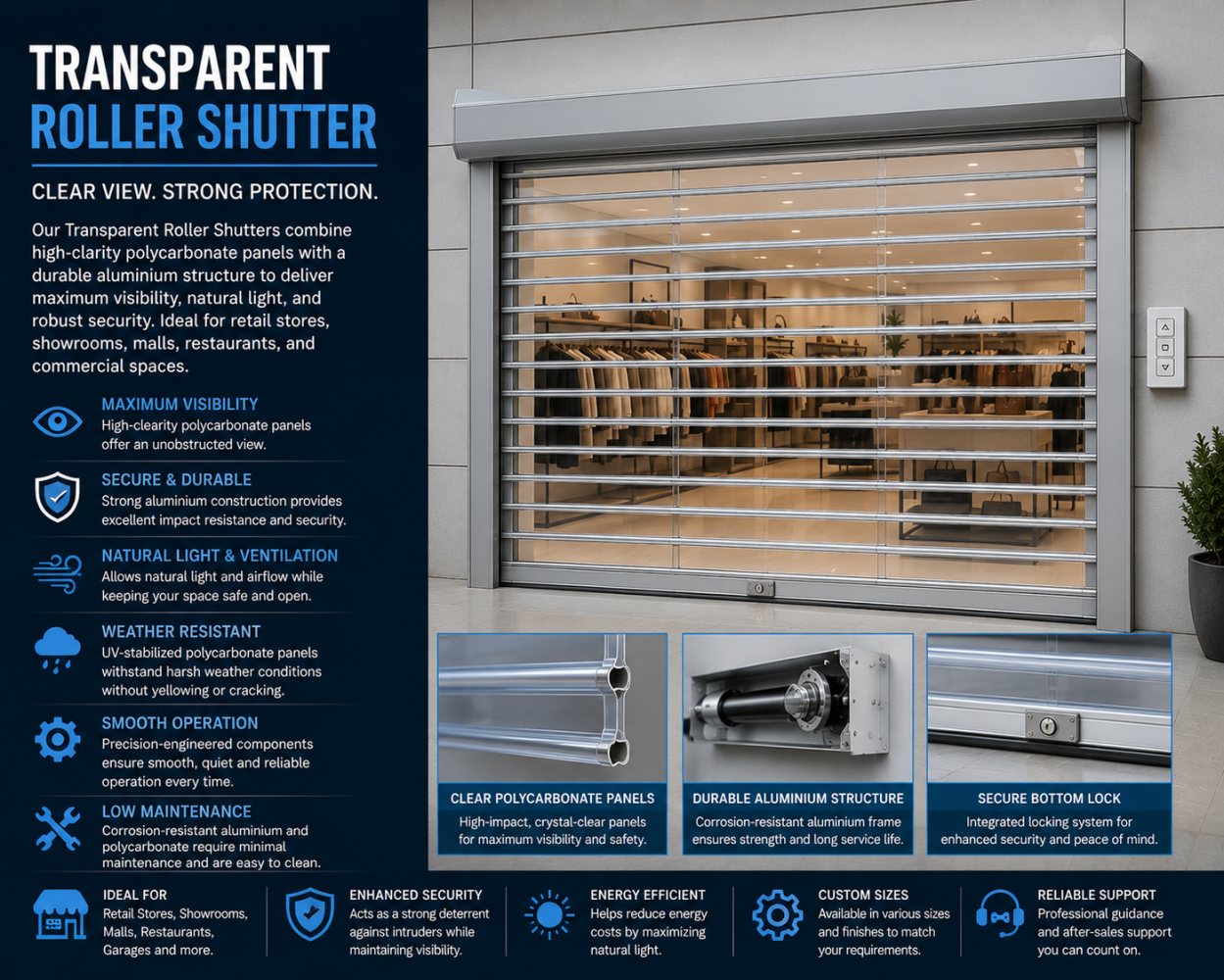 TRANSPARENT
ROLLER SHUTTER

CLEAR VIEW. STRONG PROTECTION.

Our Transparent Roller Shutters combine high-clarity polycarbonate panels with a durable aluminium structure to deliver maximum visibility, natural light, and robust security. Ideal for retail stores, showrooms, malls, restaurants, and commercial spaces.

MAXIMUM VISIBILITY
High-clearity polycarbonate panels offer an unobstructed view.

SECURE & DURABLE
Strong aluminium construction provides excellent impact resistance and security.

NATURAL LIGHT & VENTILATION
Allows natural light and airflow while keeping your space safe and open.

WEATHER RESISTANT
UV-stabilized polycarbonate panels withstand harsh weather conditions without yellowing or cracking.

SMOOTH OPERATION
Precision-engineered components ensure smooth, quiet and reliable operation every time.

LOW MAINTENANCE
Corrosion-resistant aluminium and polycarbonate require minimal maintenance and are easy to clean.

CLEAR POLYCARBONATE PANELS
High-impact, crystal-clear panels for maximum visibility and safety.

DURABLE ALUMINIUM STRUCTURE
Corrosion-resistant aluminium frame ensures strength and long service life.

SECURE BOTTOM LOCK
Integrated locking system for enhanced security and peace of mind.

IDEAL FOR
Retail Stores, Showrooms, Malls, Restaurants, Garages and more.

ENHANCED SECURITY
Acts as a strong deterrent against intruders while maintaining visibility.

ENERGY EFFICIENT
Helps reduce energy costs by maximizing natural light.

CUSTOM SIZES
Available in various sizes and finishes to match your requirements.

RELIABLE SUPPORT
Professional guidance and after-sales support you can count on.